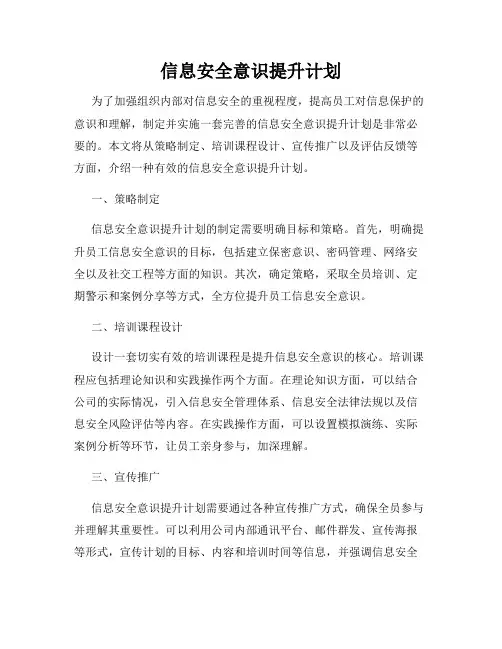 信息安全意识提升计划

为了加强组织内部对信息安全的重视程度，提高员工对信息保护的意识和理解，制定并实施一套完善的信息安全意识提升计划是非常必要的。本文将从策略制定、培训课程设计、宣传推广以及评估反馈等方面，介绍一种有效的信息安全意识提升计划。

一、策略制定

信息安全意识提升计划的制定需要明确目标和策略。首先，明确提升员工信息安全意识的目标，包括建立保密意识、密码管理、网络安全以及社交工程等方面的知识。其次，确定策略，采取全员培训、定期警示和案例分享等方式，全方位提升员工信息安全意识。

二、培训课程设计

设计一套切实有效的培训课程是提升信息安全意识的核心。培训课程应包括理论知识和实践操作两个方面。在理论知识方面，可以结合公司的实际情况，引入信息安全管理体系、信息安全法律法规以及信息安全风险评估等内容。在实践操作方面，可以设置模拟演练、实际案例分析等环节，让员工亲身参与，加深理解。

三、宣传推广

信息安全意识提升计划需要通过各种宣传推广方式，确保全员参与并理解其重要性。可以利用公司内部通讯平台、邮件群发、宣传海报等形式，宣传计划的目标、内容和培训时间等信息，并强调信息安全